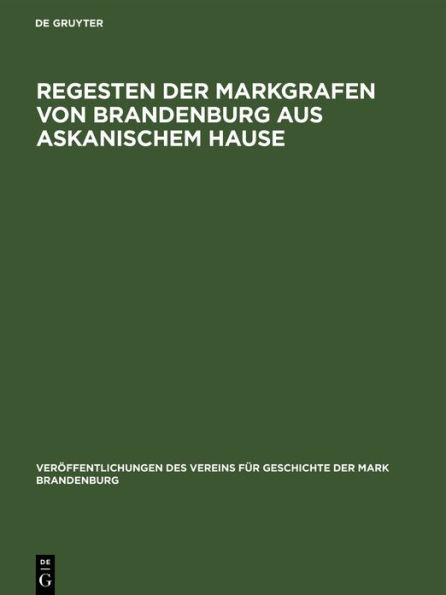 DE GRUYTER

REGESTEN DER MARKGRAFEN VON BRANDENBURG AUS ASKANISCHEM HAUSE

VERÖFFENTLICHUNGEN DES VEREINS FÜR GESCHICHTE DER MARK BRANDENBURG

DE
G